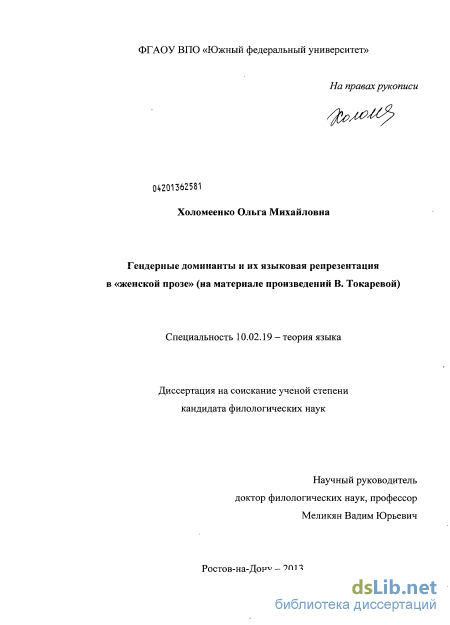 ФГАОУ ВПО «Южный федеральный университет»

На правах рукописи

Холом

04201362581

Холомеенко Ольга Михайловна

Гендерные доминанты и их языковая репрезентация в «женской прозе» (на материале произведений В. Токаревой)

Специальность 10.02.19 – теория языка

Диссертация на соискание ученой степени кандидата филологических наук

Научный руководитель
доктор филологических наук, профессор
Меликян Вадим Юрьевич

Ростов-на-Дону – 2013

dsLib.net
библиотека диссертаций